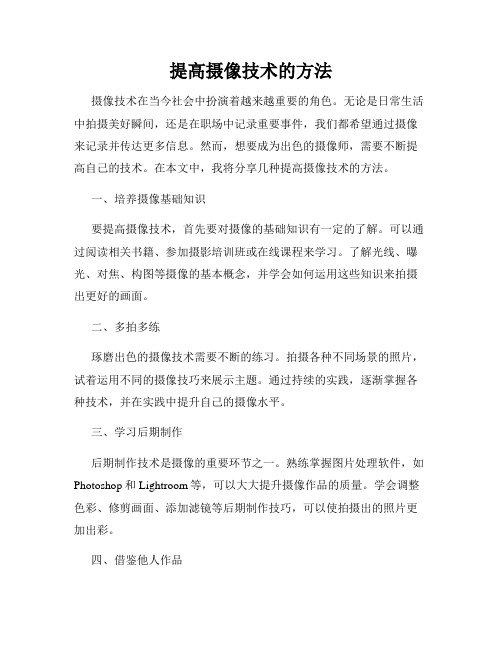 提高摄像技术的方法

摄像技术在当今社会中扮演着越来越重要的角色。无论是日常生活中拍摄美好瞬间，还是在职场中记录重要事件，我们都希望通过摄像来记录并传达更多信息。然而，想要成为出色的摄像师，需要不断提高自己的技术。在本文中，我将分享几种提高摄像技术的方法。

一、培养摄像基础知识

要提高摄像技术，首先要对摄像的基础知识有一定的了解。可以通过阅读相关书籍、参加摄影培训班或在线课程来学习。了解光线、曝光、对焦、构图等摄像的基本概念，并学会如何运用这些知识来拍摄出更好的画面。

二、多拍多练

琢磨出色的摄像技术需要不断的练习。拍摄各种不同场景的照片，试着运用不同的摄像技巧来展示主题。通过持续的实践，逐渐掌握各种技术，并在实践中提升自己的摄像水平。

三、学习后期制作

后期制作技术是摄像的重要环节之一。熟练掌握图片处理软件，如Photoshop和Lightroom等，可以大大提升摄像作品的质量。学会调整色彩、修剪画面、添加滤镜等后期制作技巧，可以使拍摄出的照片更加出彩。

四、借鉴他人作品